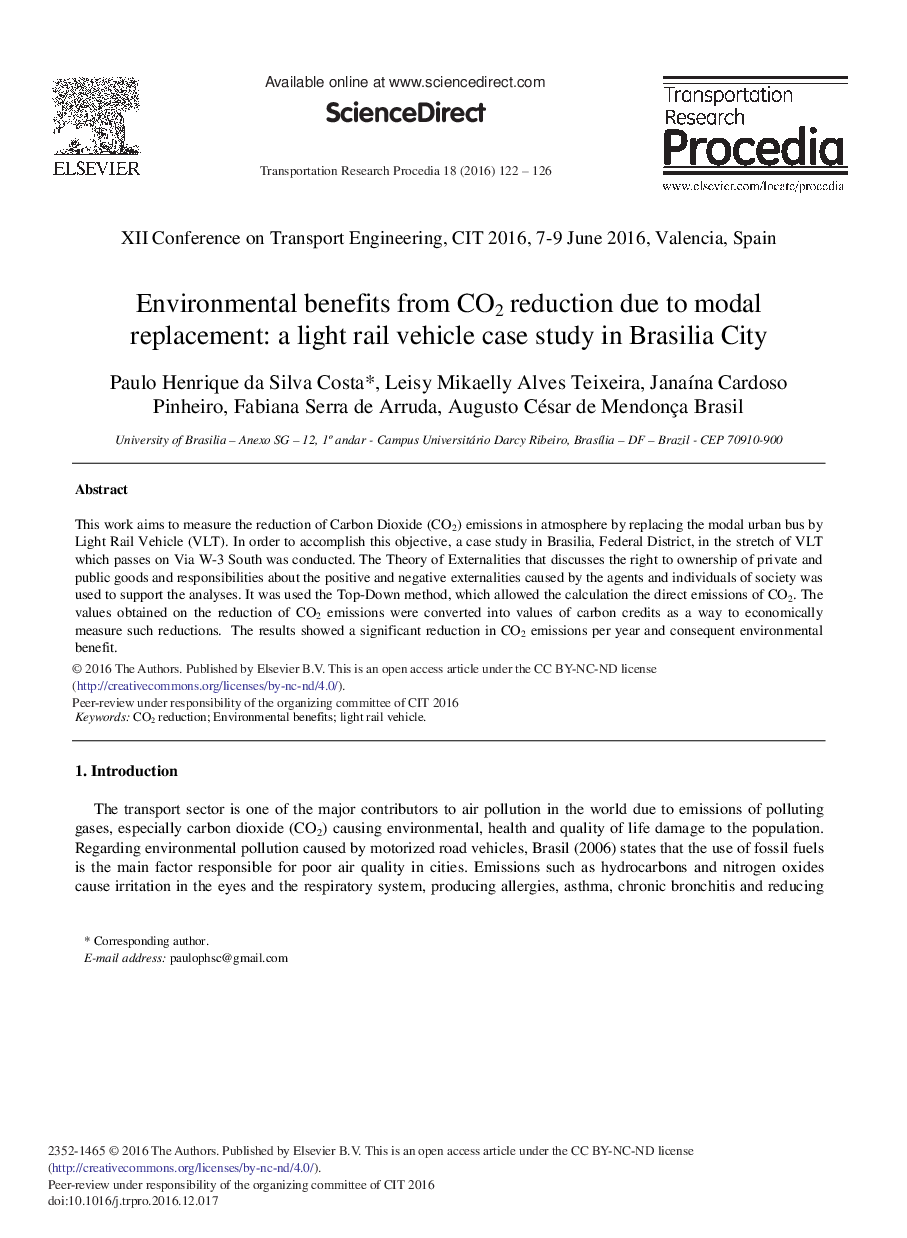 ELSEVIER

Available online at www.sciencedirect.com

ScienceDirect

Transportation Research Procedia 18 (2016) 122 – 126

Transportation Research Procedia

www.elsevier.com/locate/procedia

XII Conference on Transport Engineering, CIT 2016, 7-9 June 2016, Valencia, Spain

Environmental benefits from $CO_2$ reduction due to modal replacement: a light rail vehicle case study in Brasilia City

Paulo Henrique da Silva Costa*, Leisy Mikaelly Alves Teixeira, Janaína Cardoso Pinheiro, Fabiana Serra de Arruda, Augusto César de Mendonça Brasil

University of Brasilia – Anexo SG – 12, 1º andar - Campus Universitário Darcy Ribeiro, Brasília – DF – Brazil - CEP 70910-900

Abstract

This work aims to measure the reduction of Carbon Dioxide ($CO_2$) emissions in atmosphere by replacing the modal urban bus by Light Rail Vehicle (VLT). In order to accomplish this objective, a case study in Brasilia, Federal District, in the stretch of VLT which passes on Via W-3 South was conducted. The Theory of Externalities that discusses the right to ownership of private and public goods and responsibilities about the positive and negative externalities caused by the agents and individuals of society was used to support the analyses. It was used the Top-Down method, which allowed the calculation the direct emissions of $CO_2$. The values obtained on the reduction of $CO_2$ emissions were converted into values of carbon credits as a way to economically measure such reductions. The results showed a significant reduction in $CO_2$ emissions per year and consequent environmental benefit.

© 2016 The Authors. Published by Elsevier B.V. This is an open access article under the CC BY-NC-ND license (http://creativecommons.org/licenses/by-nc-nd/4.0/).
Peer-review under responsibility of the organizing committee of CIT 2016
Keywords: $CO_2$ reduction; Environmental benefits; light rail vehicle.

1. Introduction

The transport sector is one of the major contributors to air pollution in the world due to emissions of polluting gases, especially carbon dioxide ($CO_2$) causing environmental, health and quality of life damage to the population. Regarding environmental pollution caused by motorized road vehicles, Brasil (2006) states that the use of fossil fuels is the main factor responsible for poor air quality in cities. Emissions such as hydrocarbons and nitrogen oxides cause irritation in the eyes and the respiratory system, producing allergies, asthma, chronic bronchitis and reducing

* Corresponding author.
E-mail address: paulophsc@gmail.com

2352-1465 © 2016 The Authors. Published by Elsevier B.V. This is an open access article under the CC BY-NC-ND license (http://creativecommons.org/licenses/by-nc-nd/4.0/).
Peer-review under responsibility of the organizing committee of CIT 2016
doi:10.1016/j.trpro.2016.12.017